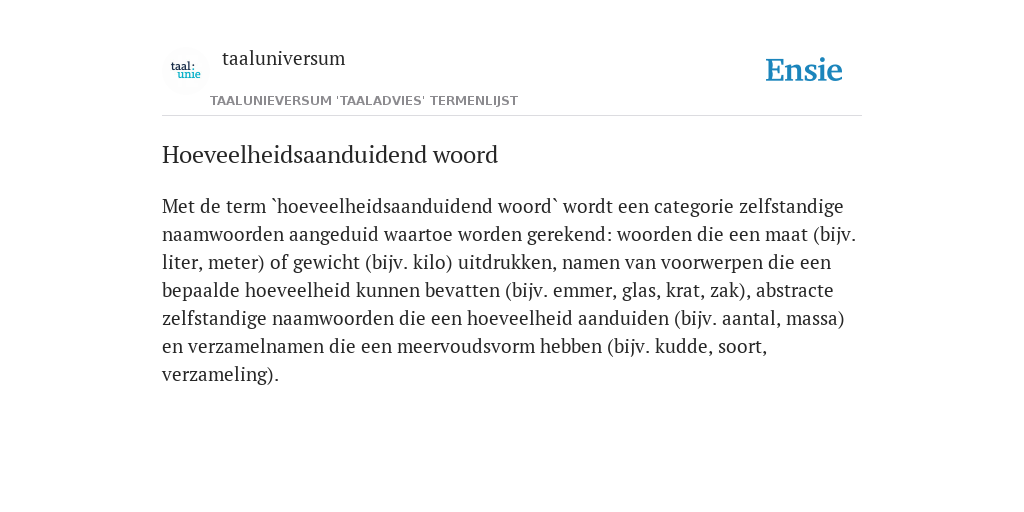 taal: unie

taaluniversum

Ensie

TAALUNIEVERSUM 'TAALADVIES' TERMENLIJST

Hoeveelheidsaanduidend woord

Met de term `hoeveelheidsaanduidend woord` wordt een categorie zelfstandige naamwoorden aangeduid waartoe worden gerekend: woorden die een maat (bijv. liter, meter) of gewicht (bijv. kilo) uitdrukken, namen van voorwerpen die een bepaalde hoeveelheid kunnen bevatten (bijv. emmer, glas, krat, zak), abstracte zelfstandige naamwoorden die een hoeveelheid aanduiden (bijv. aantal, massa) en verzamelnamen die een meervoudsvorm hebben (bijv. kudde, soort, verzameling).